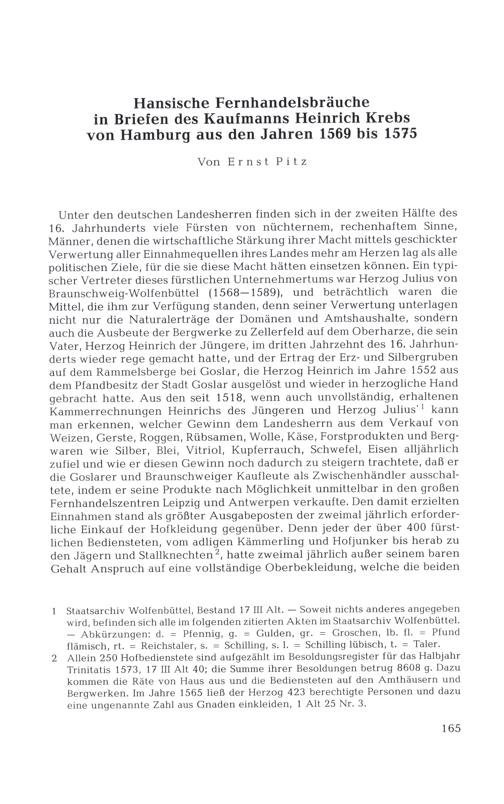 Hansische Fernhandelsbräuche in Briefen des Kaufmanns Heinrich Krebs von Hamburg aus den Jahren 1569 bis 1575

Von Ernst Pitz

Unter den deutschen Landesherren finden sich in der zweiten Hälfte des 16. Jahrhunderts viele Fürsten von nüchternem, rechenhaftem Sinne, Männer, denen die wirtschaftliche Stärkung ihrer Macht mittels geschickter Verwertung aller Einnahmequellen ihres Landes mehr am Herzen lag als alle politischen Ziele, für die sie diese Macht hätten einsetzen können. Ein typischer Vertreter dieses fürstlichen Unternehmertums war Herzog Julius von Braunschweig-Wolfenbüttel (1568—1589), und beträchtlich waren die Mittel, die ihm zur Verfügung standen, denn seiner Verwertung unterlagen nicht nur die Naturalerträge der Domänen und Amtshaushalte, sondern auch die Ausbeute der Bergwerke zu Zellerfeld auf dem Oberharze, die sein Vater, Herzog Heinrich der Jüngere, im dritten Jahrzehnt des 16. Jahrhunderts wieder rege gemacht hatte, und der Ertrag der Erz- und Silbergruben auf dem Rammelsberge bei Goslar, die Herzog Heinrich im Jahre 1552 aus dem Pfandbesitz der Stadt Goslar ausgelöst und wieder in herzogliche Hand gebracht hatte. Aus den seit 1518, wenn auch unvollständig, erhaltenen Kammerrechnungen Heinrichs des Jüngeren und Herzog Julius'$^1$ kann man erkennen, welcher Gewinn dem Landesherrn aus dem Verkauf von Weizen, Gerste, Roggen, Rübsamen, Wolle, Käse, Forstprodukten und Bergwaren wie Silber, Blei, Vitriol, Kupferrauch, Schwefel, Eisen alljährlich zufiel und wie er diesen Gewinn noch dadurch zu steigern trachtete, daß er die Goslarer und Braunschweiger Kaufleute als Zwischenhändler ausschaltete, indem er seine Produkte nach Möglichkeit unmittelbar in den großen Fernhandelszentren Leipzig und Antwerpen verkaufte. Den damit erzielten Einnahmen stand als größter Ausgabeposten der zweimal jährlich erforderliche Einkauf der Hofkleidung gegenüber. Denn jeder der über 400 fürstlichen Bediensteten, vom adligen Kämmerling und Hofjunker bis herab zu den Jägern und Stallknechten$^2$, hatte zweimal jährlich außer seinem baren Gehalt Anspruch auf eine vollständige Oberbekleidung, welche die beiden

1 Staatsarchiv Wolfenbüttel, Bestand 17 III Alt. — Soweit nichts anderes angegeben wird, befinden sich alle im folgenden zitierten Akten im Staatsarchiv Wolfenbüttel. — Abkürzungen: d. = Pfennig, g. = Gulden, gr. = Groschen, lb. fl. = Pfund flämisch, rt. = Reichstaler, s. = Schilling, s. l. = Schilling lübisch, t. = Taler.

2 Allein 250 Hofbedienstete sind aufgezählt im Besoldungsregister für das Halbjahr Trinitatis 1573, 17 III Alt 40; die Summe ihrer Besoldungen betrug 8608 g. Dazu kommen die Räte von Haus aus und die Bediensteten auf den Amthäusern und Bergwerken. Im Jahre 1565 ließ der Herzog 423 berechtigte Personen und dazu eine ungenannte Zahl aus Gnaden einkleiden, 1 Alt 25 Nr. 3.

165